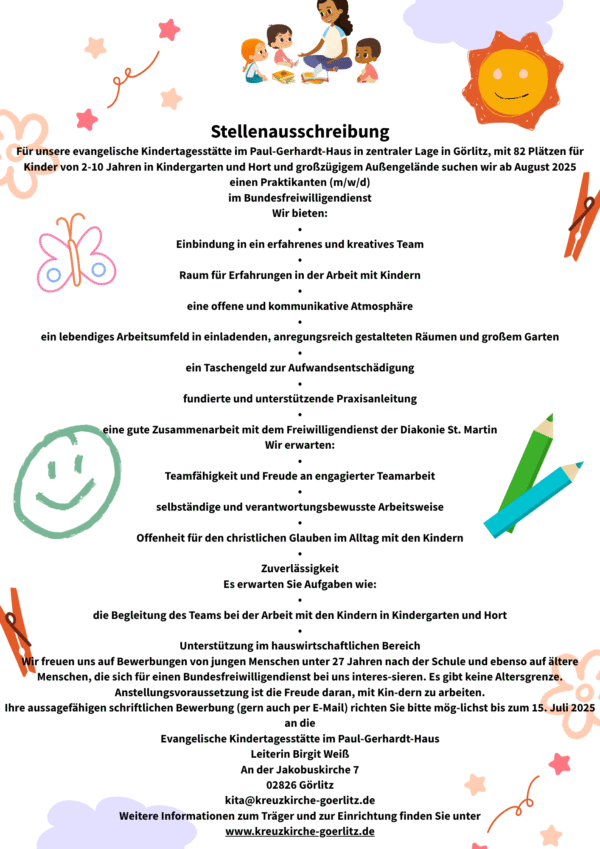 Stellenausschreibung

Für unsere evangelische Kindertagesstätte im Paul-Gerhardt-Haus in zentraler Lage in Görlitz, mit 82 Plätzen für Kinder von 2-10 Jahren in Kindergarten und Hort und großzügigem Außengelände suchen wir ab August 2025 einen Praktikanten (m/w/d) im Bundesfreiwilligendienst

Wir bieten:

•

Einbindung in ein erfahrenes und kreatives Team

•

Raum für Erfahrungen in der Arbeit mit Kindern

•

eine offene und kommunikative Atmosphäre

•

ein lebendiges Arbeitsumfeld in einladenden, anregungsreich gestalteten Räumen und großem Garten

•

ein Taschengeld zur Aufwandsentschädigung

•

fundierte und unterstützende Praxisanleitung

•

eine gute Zusammenarbeit mit dem Freiwilligendienst der Diakonie St. Martin

Wir erwarten:

•

Teamfähigkeit und Freude an engagierter Teamarbeit

•

selbständige und verantwortungsbewusste Arbeitsweise

•

Offenheit für den christlichen Glauben im Alltag mit den Kindern

•

Zuverlässigkeit

Es erwarten Sie Aufgaben wie:

•

die Begleitung des Teams bei der Arbeit mit den Kindern in Kindergarten und Hort

•

Unterstützung im hauswirtschaftlichen Bereich

Wir freuen uns auf Bewerbungen von jungen Menschen unter 27 Jahren nach der Schule und ebenso auf ältere Menschen, die sich für einen Bundesfreiwilligendienst bei uns interes-sieren. Es gibt keine Altersgrenze. Anstellungsvoraussetzung ist die Freude daran, mit Kin-dern zu arbeiten.

Ihre aussagefähigen schriftlichen Bewerbung (gern auch per E-Mail) richten Sie bitte mög-lichst bis zum 15. Juli 2025 an die

Evangelische Kindertagesstätte im Paul-Gerhardt-Haus
Leiterin Birgit Weiß
An der Jakobuskirche 7
02826 Görlitz
kita@kreuzkirche-goerlitz.de

Weitere Informationen zum Träger und zur Einrichtung finden Sie unter
www.kreuzkirche-goerlitz.de